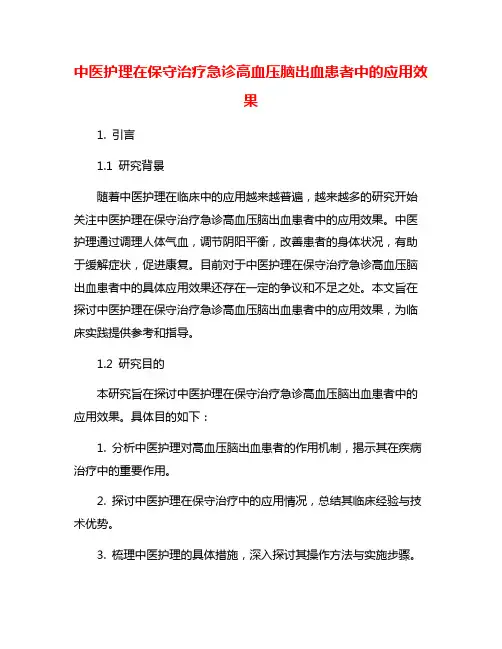 中医护理在保守治疗急诊高血压脑出血患者中的应用效果

1. 引言

1.1 研究背景

随着中医护理在临床中的应用越来越普遍，越来越多的研究开始关注中医护理在保守治疗急诊高血压脑出血患者中的应用效果。中医护理通过调理人体气血，调节阴阳平衡，改善患者的身体状况，有助于缓解症状，促进康复。目前对于中医护理在保守治疗急诊高血压脑出血患者中的具体应用效果还存在一定的争议和不足之处。本文旨在探讨中医护理在保守治疗急诊高血压脑出血患者中的应用效果，为临床实践提供参考和指导。

1.2 研究目的

本研究旨在探讨中医护理在保守治疗急诊高血压脑出血患者中的应用效果。具体目的如下：

1. 分析中医护理对高血压脑出血患者的作用机制，揭示其在疾病治疗中的重要作用。

2. 探讨中医护理在保守治疗中的应用情况，总结其临床经验与技术优势。

3. 梳理中医护理的具体措施，深入探讨其操作方法与实施步骤。